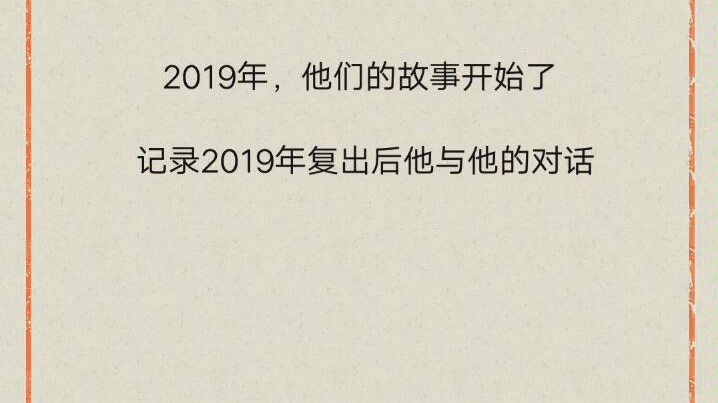 2019年，他们的故事开始了

记录2019年复出后他与他的对话